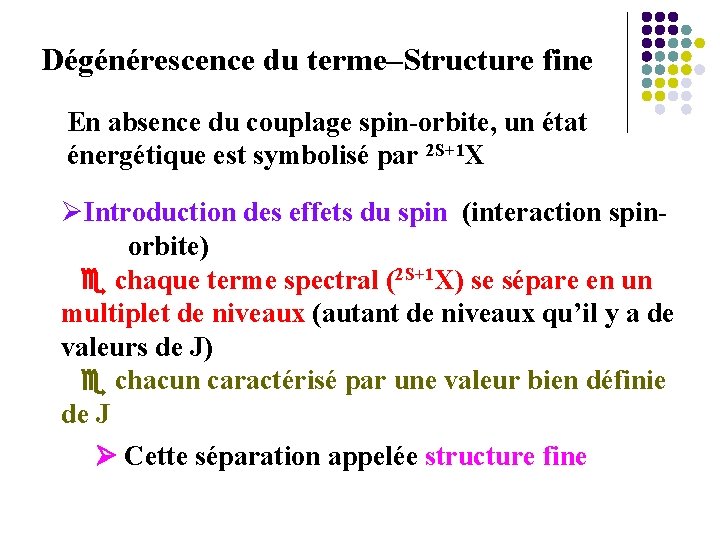 Dégénérescence du terme–Structure fine

En absence du couplage spin-orbite, un état énergétique est symbolisé par $^{2S+1}X$

➢Introduction des effets du spin (interaction spin-orbite)

 chaque terme spectral ($^{2S+1}X$) se sépare en un multiplet de niveaux (autant de niveaux qu'il y a de valeurs de J)

 chacun caractérisé par une valeur bien définie de J

➢ Cette séparation appelée structure fine